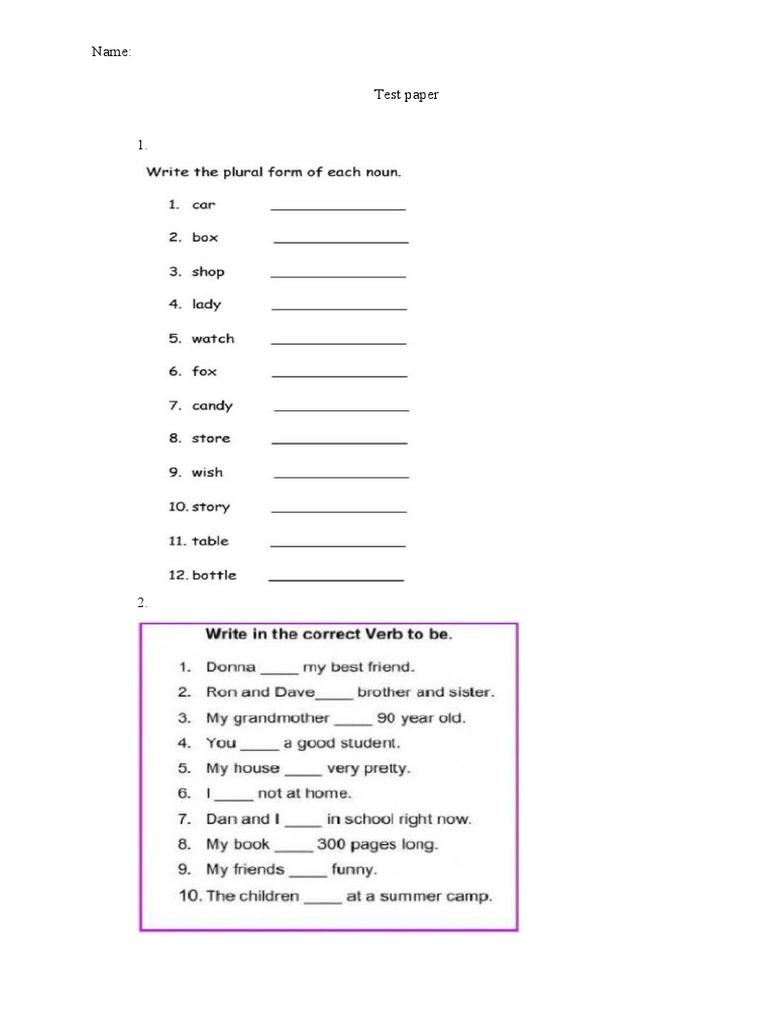 Name:

Test paper

1.

Write the plural form of each noun.

1. car ____
2. box ____
3. shop ____
4. lady ____
5. watch ____
6. fox ____
7. candy ____
8. store ____
9. wish ____
10. story ____
11. table ____
12. bottle ____

2.

Write in the correct Verb to be.

1. Donna ____ my best friend.
2. Ron and Dave____ brother and sister.
3. My grandmother ____ 90 year old.
4. You ____ a good student.
5. My house ____ very pretty.
6. I ____ not at home.
7. Dan and I ____ in school right now.
8. My book ____ 300 pages long.
9. My friends ____ funny.
10. The children ____ at a summer camp.